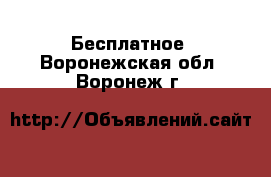 Бесплатное
Воронежская обл
Воронеж г

http://Объявлений.сайт